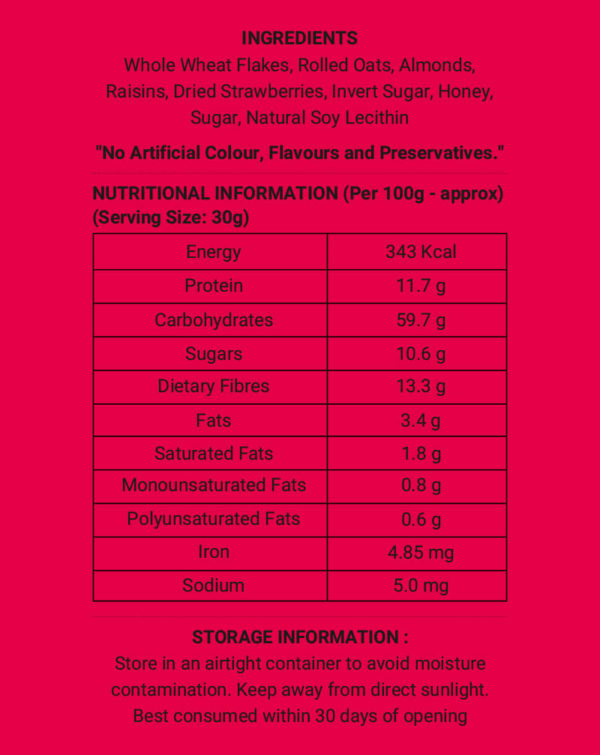 INGREDIENTS
Whole Wheat Flakes, Rolled Oats, Almonds, Raisins, Dried Strawberries, Invert Sugar, Honey, Sugar, Natural Soy Lecithin

"No Artificial Colour, Flavours and Preservatives."

NUTRITIONAL INFORMATION (Per 100g - approx)
(Serving Size: 30g)

| Energy | 343 Kcal |
|---|---|
| Protein | 11.7 g |
| Carbohydrates | 59.7 g |
| Sugars | 10.6 g |
| Dietary Fibres | 13.3 g |
| Fats | 3.4 g |
| Saturated Fats | 1.8 g |
| Monounsaturated Fats | 0.8 g |
| Polyunsaturated Fats | 0.6 g |
| Iron | 4.85 mg |
| Sodium | 5.0 mg |

STORAGE INFORMATION :
Store in an airtight container to avoid moisture contamination. Keep away from direct sunlight. Best consumed within 30 days of opening